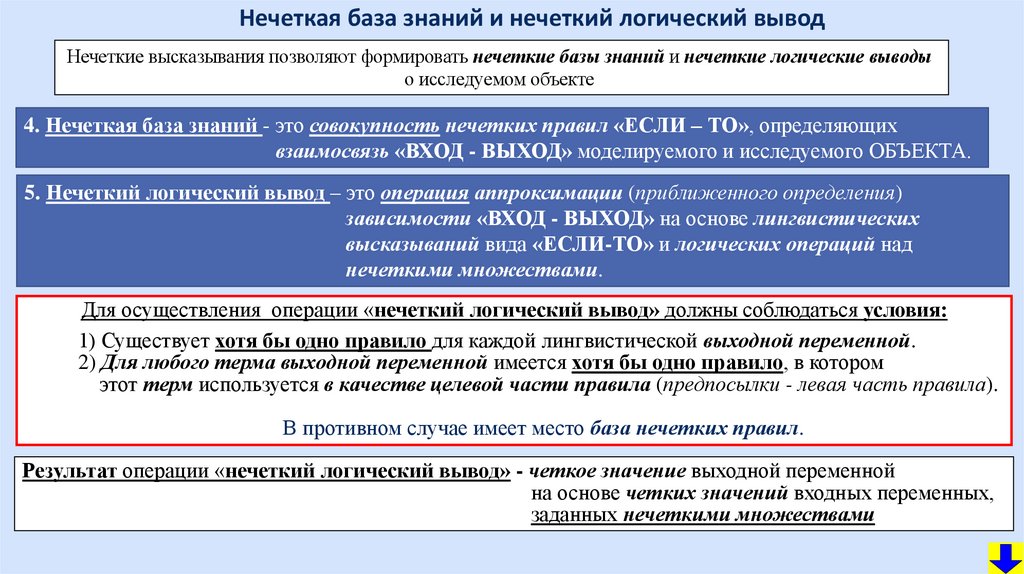 Нечеткая база знаний и нечеткий логический вывод

Нечеткие высказывания позволяют формировать нечеткие базы знаний и нечеткие логические выводы о исследуемом объекте

4. Нечеткая база знаний - это совокупность нечетких правил «ЕСЛИ – ТО», определяющих взаимосвязь «ВХОД - ВЫХОД» моделируемого и исследуемого ОБЪЕКТА.

5. Нечеткий логический вывод – это операция аппроксимации (приближенного определения) зависимости «ВХОД - ВЫХОД» на основе лингвистических высказываний вида «ЕСЛИ-ТО» и логических операций над нечеткими множествами.

Для осуществления операции «нечеткий логический вывод» должны соблюдаться условия:

1) Существует хотя бы одно правило для каждой лингвистической выходной переменной.
2) Для любого терма выходной переменной имеется хотя бы одно правило, в котором этот терм используется в качестве целевой части правила (предпосылки - левая часть правила).

В противном случае имеет место база нечетких правил.

Результат операции «нечеткий логический вывод» - четкое значение выходной переменной на основе четких значений входных переменных, заданных нечеткими множествами